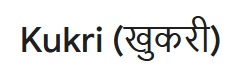 Kukri (खुकरी)